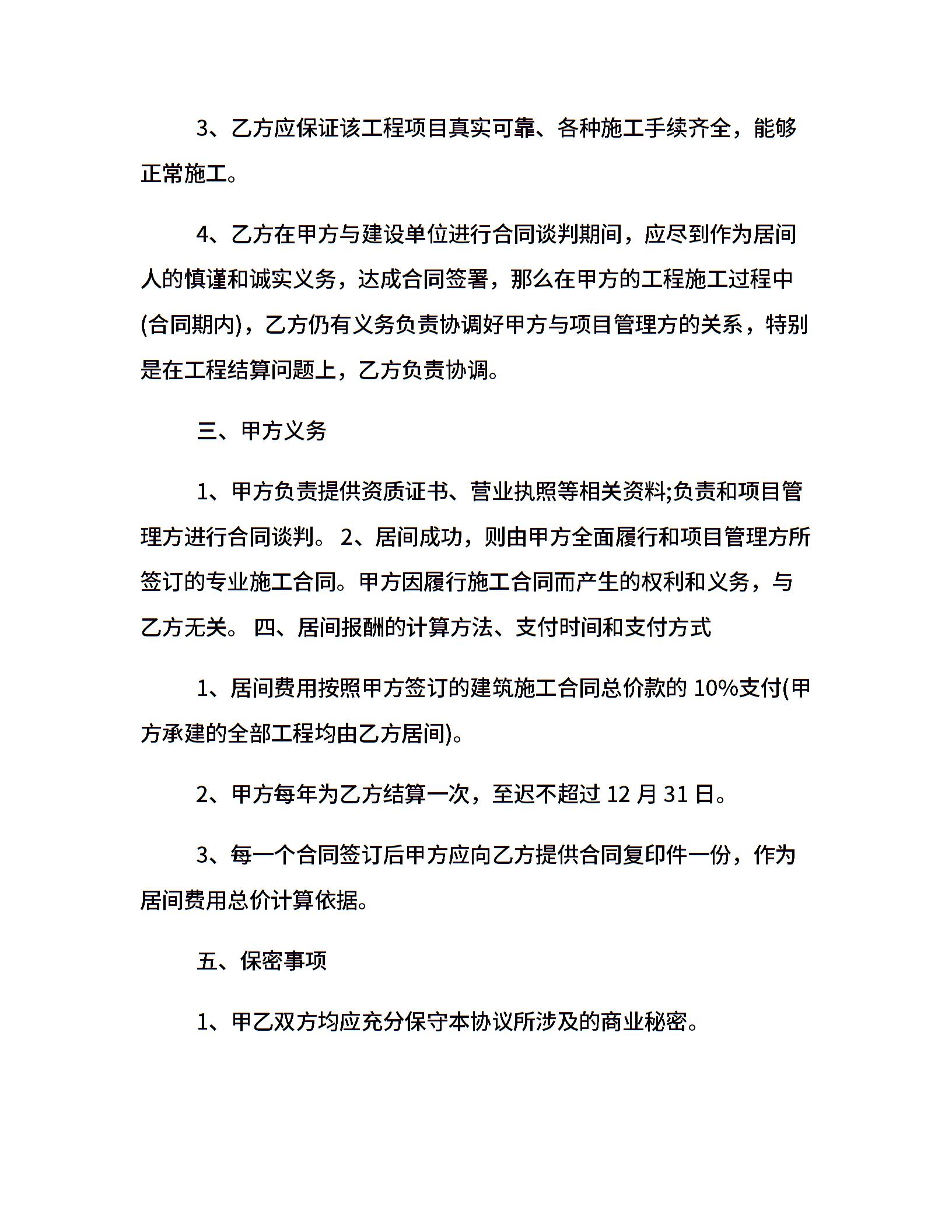 3、乙方应保证该工程项目真实可靠、各种施工手续齐全，能够正常施工。

4、乙方在甲方与建设单位进行合同谈判期间，应尽到作为居间人的慎谨和诚实义务，达成合同签署，那么在甲方的工程施工过程中(合同期内)，乙方仍有义务负责协调好甲方与项目管理方的关系，特别是在工程结算问题上，乙方负责协调。

三、甲方义务

1、甲方负责提供资质证书、营业执照等相关资料;负责和项目管理方进行合同谈判。 2、居间成功，则由甲方全面履行和项目管理方所签订的专业施工合同。甲方因履行施工合同而产生的权利和义务，与乙方无关。 四、居间报酬的计算方法、支付时间和支付方式

1、居间费用按照甲方签订的建筑施工合同总价款的 10%支付(甲方承建的全部工程均由乙方居间)。

2、甲方每年为乙方结算一次，至迟不超过 12 月 31 日。

3、每一个合同签订后甲方应向乙方提供合同复印件一份，作为居间费用总价计算依据。

五、保密事项

1、甲乙双方均应充分保守本协议所涉及的商业秘密。